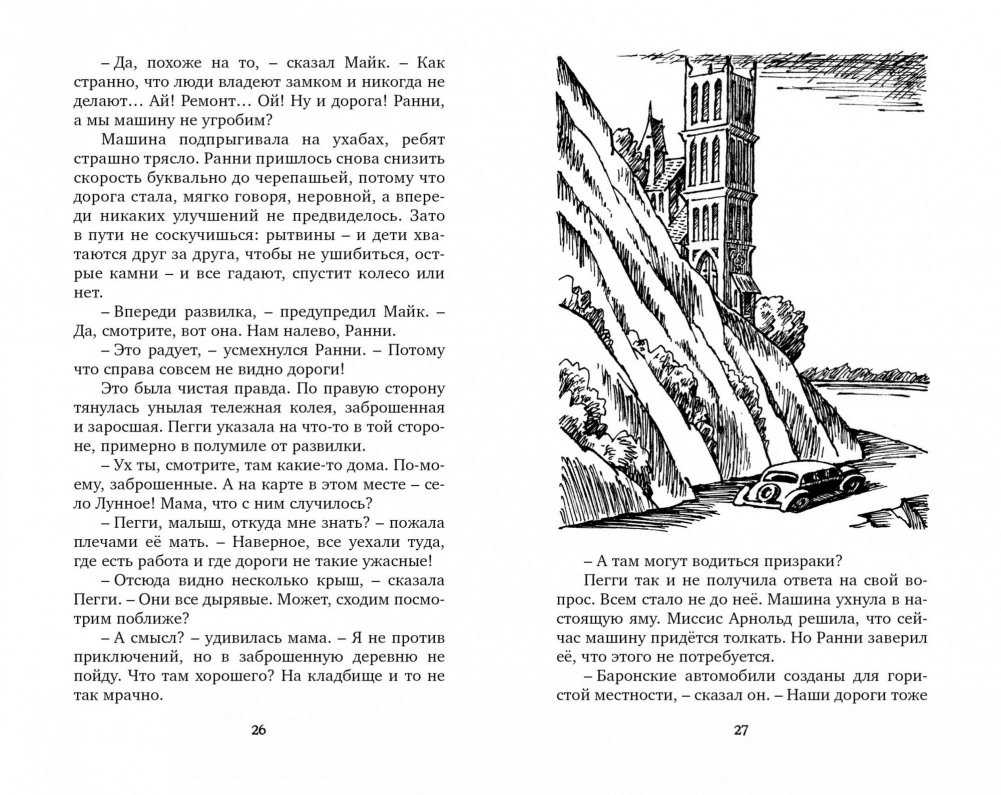 – Да, похоже на то, – сказал Майк. – Как странно, что люди владеют замком и никогда не делают… Ай! Ремонт… Ой! Ну и дорога! Ранни, а мы машину не угробим?

Машина подпрыгивала на ухабах, ребят страшно трясло. Ранни пришлось снова снизить скорость буквально до черепашьей, потому что дорога стала, мягко говоря, неровной, а впереди никаких улучшений не предвиделось. Зато в пути не соскучишься: рытвины – и дети хватаются друг за друга, чтобы не ушибиться, острые камни – и все гадают, спустит колесо или нет.

– Впереди развилка, – предупредил Майк. – Да, смотрите, вот она. Нам налево, Ранни.

– Это радует, – усмехнулся Ранни. – Потому что справа совсем не видно дороги!

Это была чистая правда. По правую сторону тянулась унылая тележная колея, заброшенная и заросшая. Пегги указала на что-то в той стороне, примерно в полумиле от развилки.

– Ух ты, смотрите, там какие-то дома. По-моему, заброшенные. А на карте в этом месте – село Лунное! Мама, что с ним случилось?

– Пегги, малыш, откуда мне знать? – пожала плечами её мать. – Наверное, все уехали туда, где есть работа и где дороги не такие ужасные!

– Отсюда видно несколько крыш, – сказала Пегги. – Они все дырявые. Может, сходим посмотрим поближе?

– А смысл? – удивилась мама. – Я не против приключений, но в заброшенную деревню не пойду. Что там хорошего? На кладбище и то не так мрачно.

26

– А там могут водиться призраки?

Пегги так и не получила ответа на свой вопрос. Всем стало не до неё. Машина ухнула в настоящую яму. Миссис Арнольд решила, что сейчас машину придётся толкать. Но Ранни заверил её, что этого не потребуется.

– Баронские автомобили созданы для гористой местности, – сказал он. – Наши дороги тоже

27